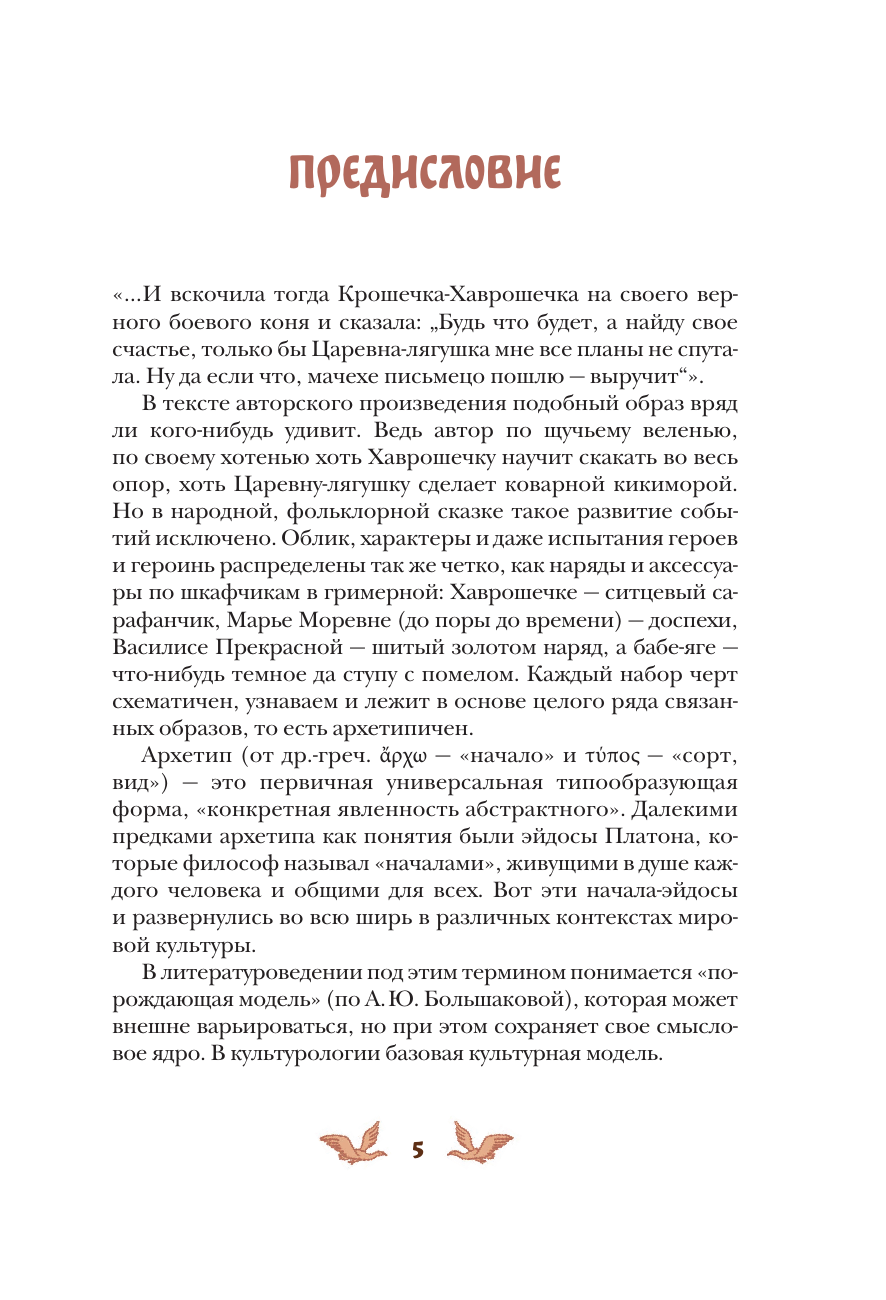 ПРЕДИСЛОВИЕ

«...И вскочила тогда Крошечка-Хаврошечка на своего верного боевого коня и сказала: „Будь что будет, а найду свое счастье, только бы Царевна-лягушка мне все планы не спутала. Ну да если что, мачехе письмецо пошлю — выручит“».

В тексте авторского произведения подобный образ вряд ли кого-нибудь удивит. Ведь автор по щучьему веленью, по своему хотенью хоть Хаврошечку научит скакать во весь опор, хоть Царевну-лягушку сделает коварной кикиморой. Но в народной, фольклорной сказке такое развитие событий исключено. Облик, характеры и даже испытания героев и героинь распределены так же четко, как наряды и аксессуары по шкафчикам в гримерной: Хаврошечке — ситцевый сарафанчик, Марье Моревне (до поры до времени) — доспехи, Василисе Прекрасной — шитый золотом наряд, а бабе-яге — что-нибудь темное да ступу с помелом. Каждый набор черт схематичен, узнаваем и лежит в основе целого ряда связанных образов, то есть архетипичен.

Архетип (от др.-греч. ἄρχω — «начало» и τύπος — «сорт, вид») — это первичная универсальная типообразующая форма, «конкретная явленность абстрактного». Далекими предками архетипа как понятия были эйдосы Платона, которые философ называл «началами», живущими в душе каждого человека и общими для всех. Вот эти начала-эйдосы и развернулись во всю ширь в различных контекстах мировой культуры.

В литературоведении под этим термином понимается «порождающая модель» (по А. Ю. Большаковой), которая может внешне варьироваться, но при этом сохраняет свое смысловое ядро. В культурологии базовая культурная модель.

5